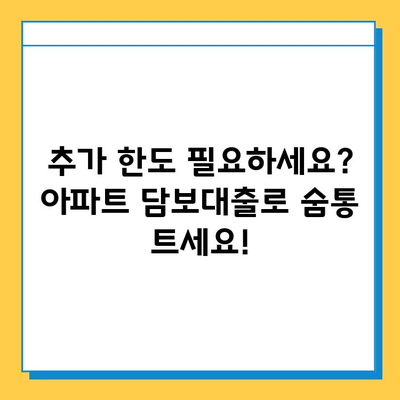 추가 한도 필요하세요? 아파트 담보대출로 숨통 트세요!